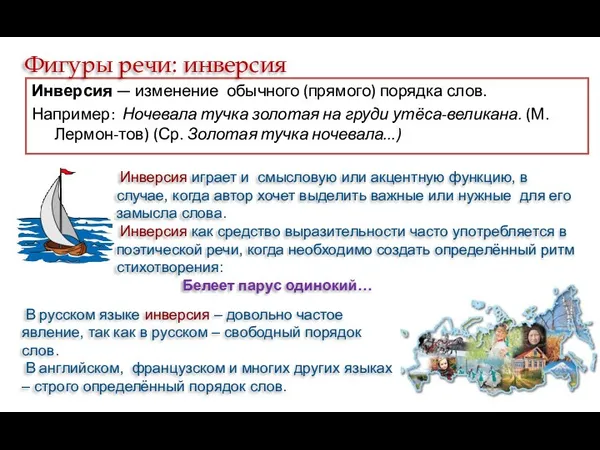 Фигуры речи: инверсия

Инверсия — изменение обычного (прямого) порядка слов.

Например: Ночевала тучка золотая на груди утёса-великана. (М. Лермон-тов) (Ср. Золотая тучка ночевала...)

Инверсия играет и смысловую или акцентную функцию, в случае, когда автор хочет выделить важные или нужные для его замысла слова.

Инверсия как средство выразительности часто употребляется в поэтической речи, когда необходимо создать определённый ритм стихотворения:

Белеет парус одинокий…

В русском языке инверсия – довольно частое явление, так как в русском – свободный порядок слов.

В английском, французском и многих других языках – строго определённый порядок слов.